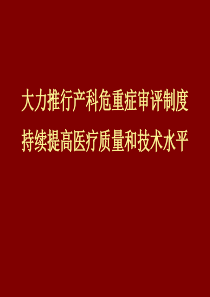 大力推行产科危重症审评制度
持续提高医疗质量和技术水平